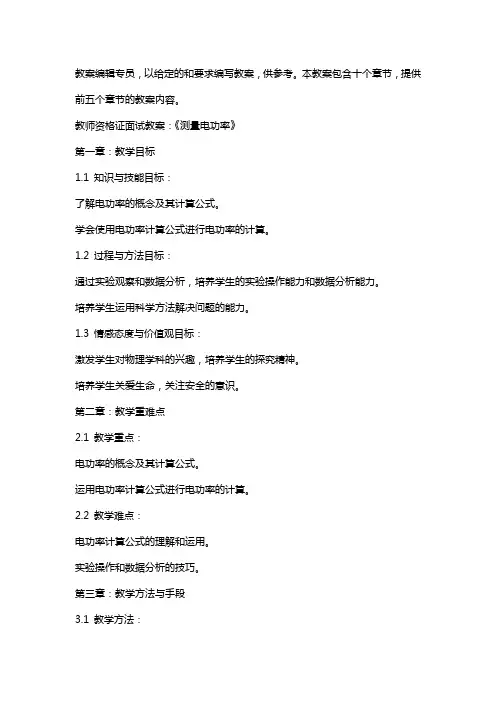 教案编辑专员，以给定的和要求编写教案，供参考。本教案包含十个章节，提供前五个章节的教案内容。

教师资格证面试教案：《测量电功率》

第一章：教学目标

1.1 知识与技能目标：

了解电功率的概念及其计算公式。

学会使用电功率计算公式进行电功率的计算。

1.2 过程与方法目标：

通过实验观察和数据分析，培养学生的实验操作能力和数据分析能力。

培养学生运用科学方法解决问题的能力。

1.3 情感态度与价值观目标：

激发学生对物理学科的兴趣，培养学生的探究精神。

培养学生关爱生命，关注安全的意识。

第二章：教学重难点

2.1 教学重点：

电功率的概念及其计算公式。

运用电功率计算公式进行电功率的计算。

2.2 教学难点：

电功率计算公式的理解和运用。

实验操作和数据分析的技巧。

第三章：教学方法与手段

3.1 教学方法：